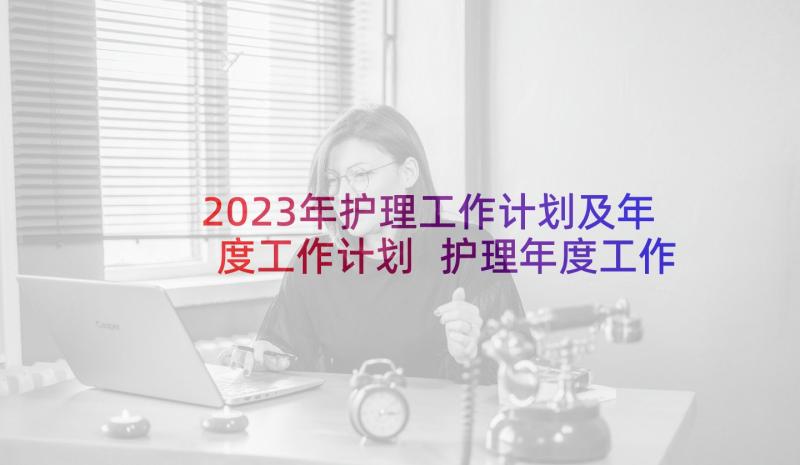 2023年护理工作计划及年度工作计划 护理年度工作